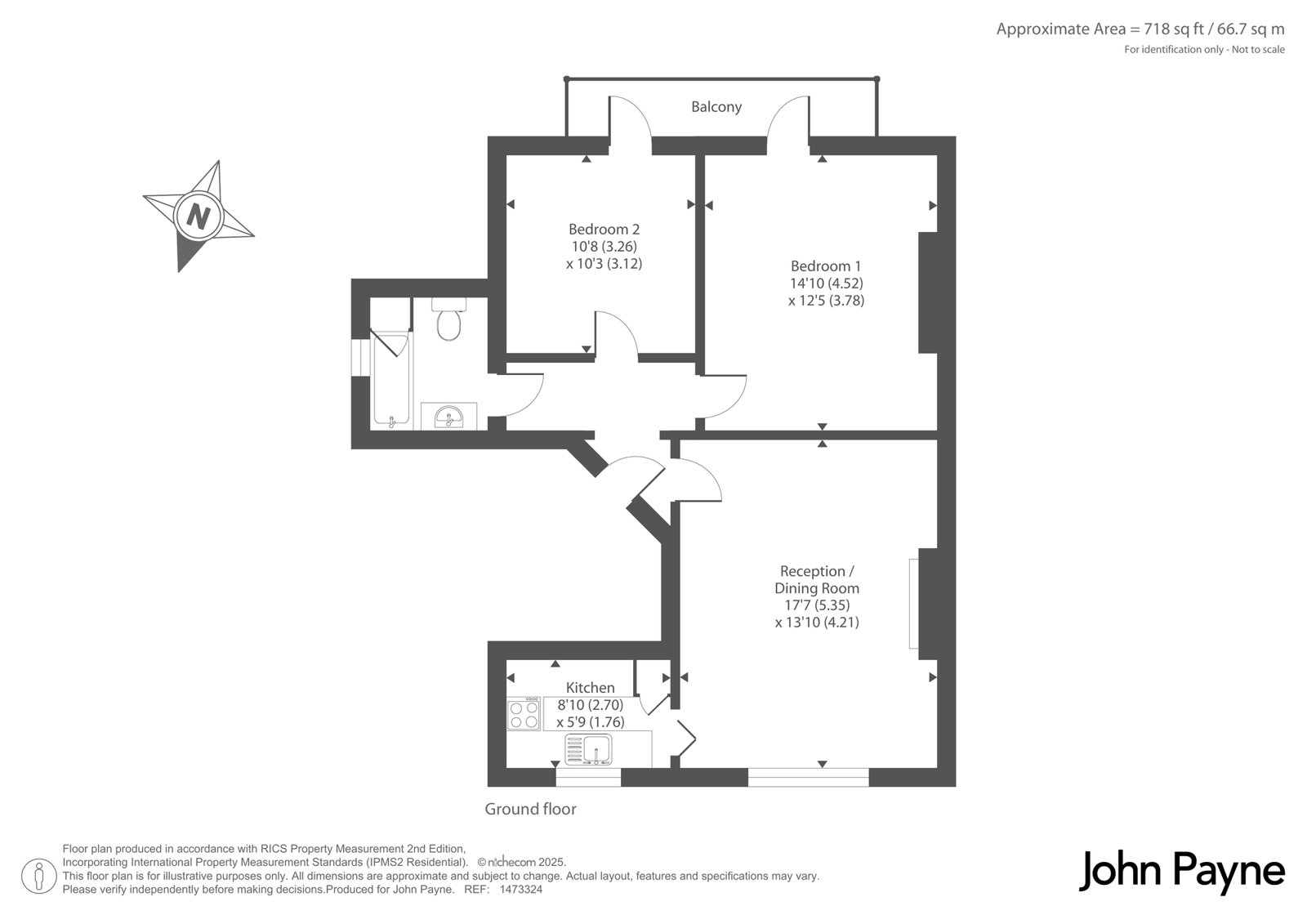 Approximate Area = 718 sq ft / 66.7 sq m
For identification only - Not to scale

N

Balcony

Bedroom 2
10'8 (3.26)
x 10'3 (3.12)

Bedroom 1
14'10 (4.52)
x 12'5 (3.78)

Reception /
Dining Room
17'7 (5.35)
x 13'10 (4.21)

Kitchen
8'10 (2.70)
x 5'9 (1.76)

Ground floor

Floor plan produced in accordance with RICS Property Measurement 2nd Edition, Incorporating International Property Measurement Standards (IPMS2 Residential). © nichecom 2025.
This floor plan is for illustrative purposes only. All dimensions are approximate and subject to change. Actual layout, features and specifications may vary.
Please verify independently before making decisions.Produced for John Payne. REF: 1473324

John Payne